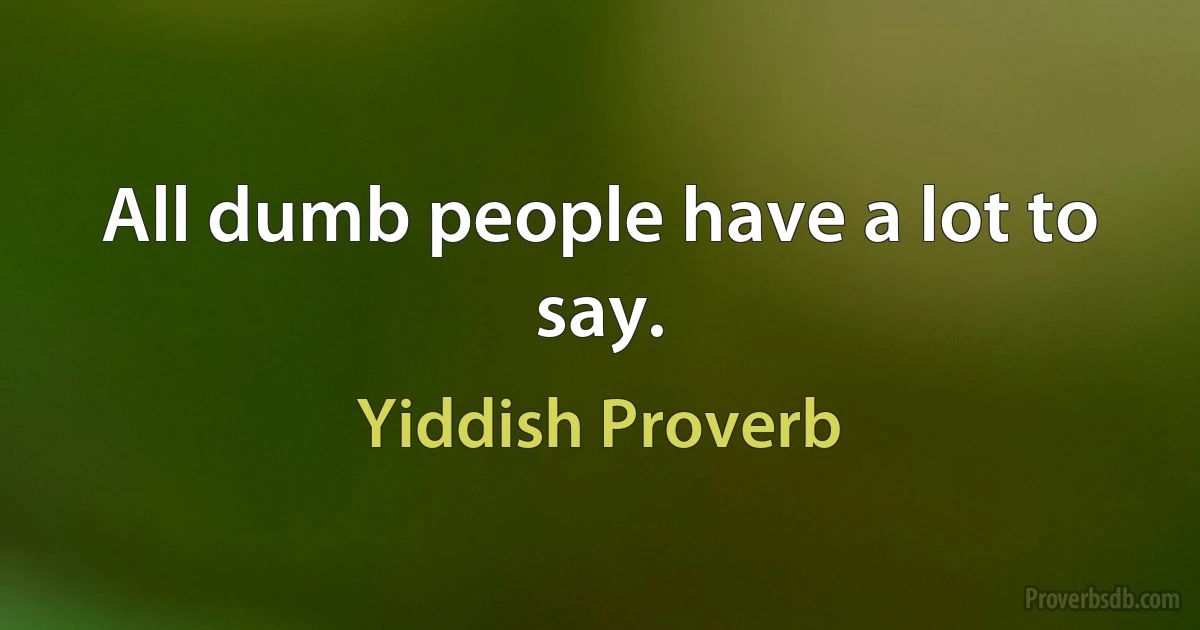 All dumb people have a lot to say.

Yiddish Proverb

Proverbsdb.com